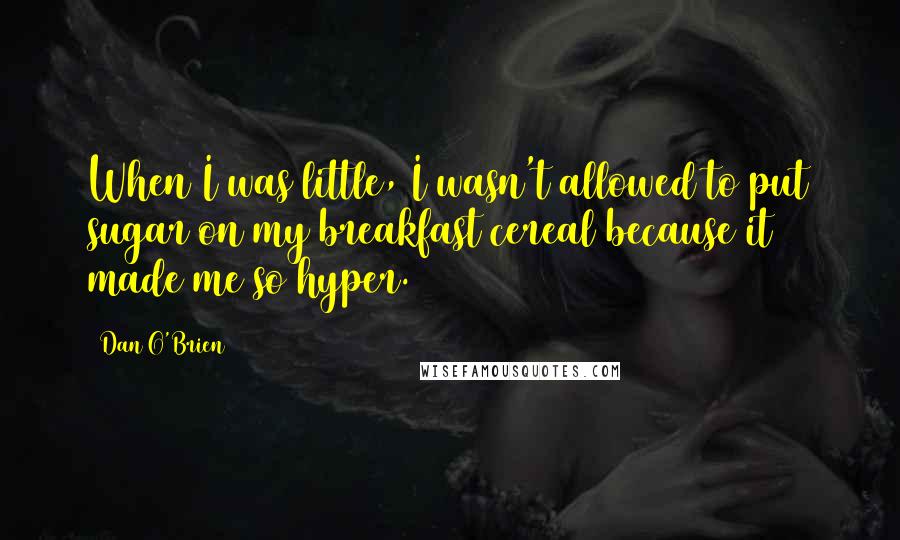 When I was little, I wasn't allowed to put sugar on my breakfast cereal because it made me so hyper.

Dan O'Brien

WISEFAMOUSQUOTES.COM